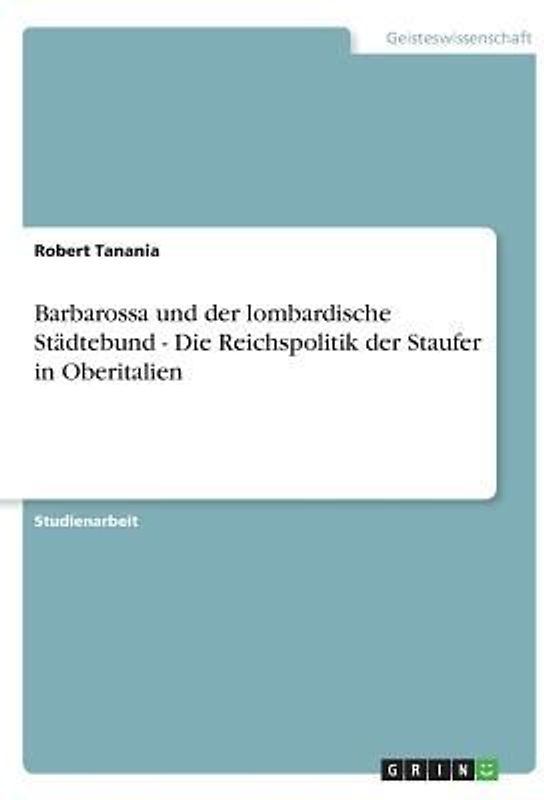 Geisteswissenschaft

Robert Tanania

Barbarossa und der lombardische Städtebund - Die Reichspolitik der Staufer in Oberitalien

Studienarbeit

GRIN